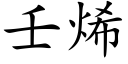 壬烯